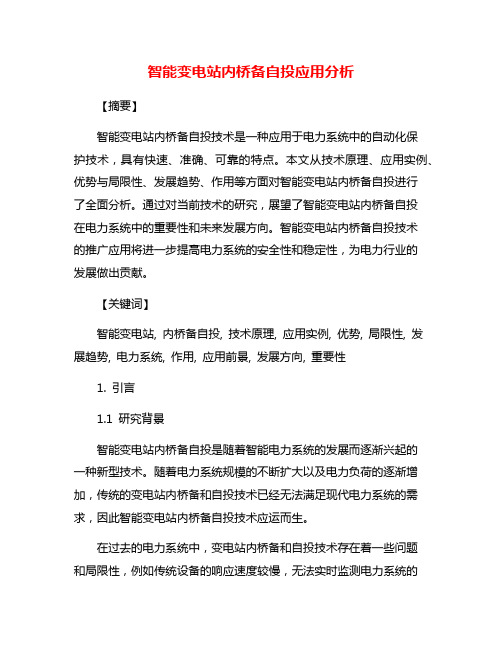 智能变电站内桥备自投应用分析

【摘要】

智能变电站内桥备自投技术是一种应用于电力系统中的自动化保护技术，具有快速、准确、可靠的特点。本文从技术原理、应用实例、优势与局限性、发展趋势、作用等方面对智能变电站内桥备自投进行了全面分析。通过对当前技术的研究，展望了智能变电站内桥备自投在电力系统中的重要性和未来发展方向。智能变电站内桥备自投技术的推广应用将进一步提高电力系统的安全性和稳定性，为电力行业的发展做出贡献。

【关键词】

智能变电站, 内桥备自投, 技术原理, 应用实例, 优势, 局限性, 发展趋势, 电力系统, 作用, 应用前景, 发展方向, 重要性

1. 引言

1.1 研究背景

智能变电站内桥备自投是随着智能电力系统的发展而逐渐兴起的一种新型技术。随着电力系统规模的不断扩大以及电力负荷的逐渐增加，传统的变电站内桥备和自投技术已经无法满足现代电力系统的需求，因此智能变电站内桥备自投技术应运而生。

在过去的电力系统中，变电站内桥备和自投技术存在着一些问题和局限性，例如传统设备的响应速度较慢，无法实时监测电力系统的